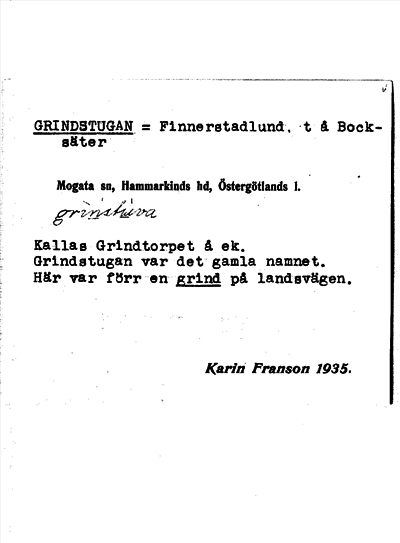 GRINDSTUGAN = Finnerstadlund, t å Bocksäter

Mogata sn, Hammarkinds hd, Östergötlands l.

grinstuva

Kallas Grindtorpet å ek.
Grindstugan var det gamla namnet.
Här var förr en grind på landsvägen.

Karin Franson 1935.